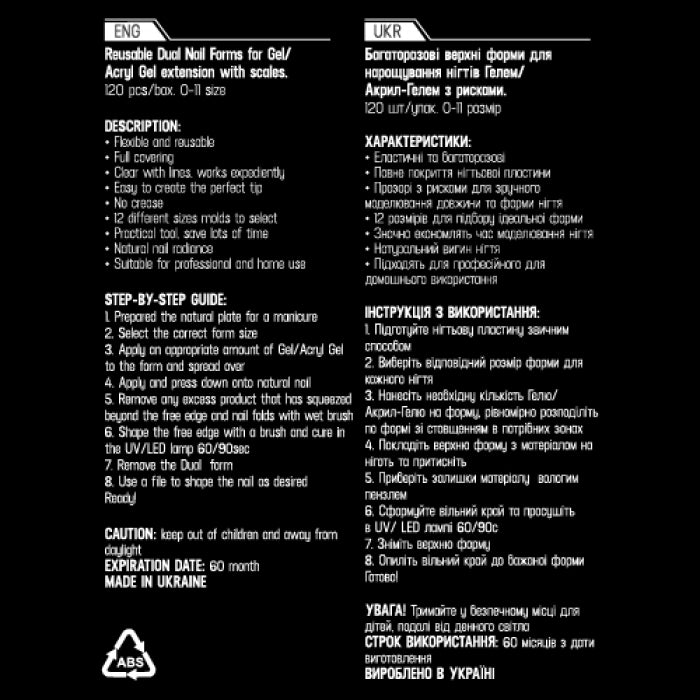 ENG

Reusable Dual Nail Forms for Gel/ Acryl Gel extension with scales.
120 pcs/box. 0-11 size

DESCRIPTION:
• Flexible and reusable
• Full covering
• Clear with lines, works expediently
• Easy to create the perfect tip
• No crease
• 12 different sizes molds to select
• Practical tool, save lots of time
• Natural nail radiance
• Suitable for professional and home use

STEP-BY-STEP GUIDE:
1. Prepared the natural plate for a manicure
2. Select the correct form size
3. Apply an appropriate amount of Gel/Acryl Gel to the form and spread over
4. Apply and press down onto natural nail
5. Remove any excess product that has squeezed beyond the free edge and nail folds with wet brush
6. Shape the free edge with a brush and cure in the UV/LED lamp 60/90sec
7. Remove the Dual form
8. Use a file to shape the nail as desired
Ready!

CAUTION: keep out of children and away from daylight
EXPIRATION DATE: 60 month
MADE IN UKRAINE

ABS

UKR

Багаторазові верхні форми для нарощування нігтів Гелем/ Акрил-Гелем з рисками.
120 шт/упак. 0-11 розмір

ХАРАКТЕРИСТИКИ:
• Еластичні та багаторазові
• Повне покриття нігтьової пластини
• Прозорі з рисками для зручного моделювання довжини та форми нігтя
• 12 розмірів для підбору ідеальної форми
• Значно економлять час моделювання нігтя
• Натуральний вигин нігтя
• Підходять для професійного для домашнього використання

ІНСТРУКЦІЯ З ВИКОРИСТАННЯ:
1. Підготуйте нігтьову пластину звичним способом
2. Виберіть відповідний розмір форми для кожного нігтя
3. Нанесіть необхідну кількість Гелю/ Акрил-Гелю на форму, рівномірно розподіліть по формі зі стовщенням в потрібних зонах
4. Покладіть верхню форму з матеріалом на ніготь та притисніть
5. Приберіть залишки матеріалу вологим пензлем
6. Сформуйте вільний край та просушіть в UV/ LED лампі 60/90с
7. Зніміть верхню форму
8. Опиліть вільний край до бажаної форми
Готово!

УВАГА! Тримайте у безпечному місці для дітей, подалі від денного світла
СТРОК ВИКОРИСТАННЯ: 60 місяців з дати виготовлення
ВИРОБЛЕНО В УКРАЇНІ